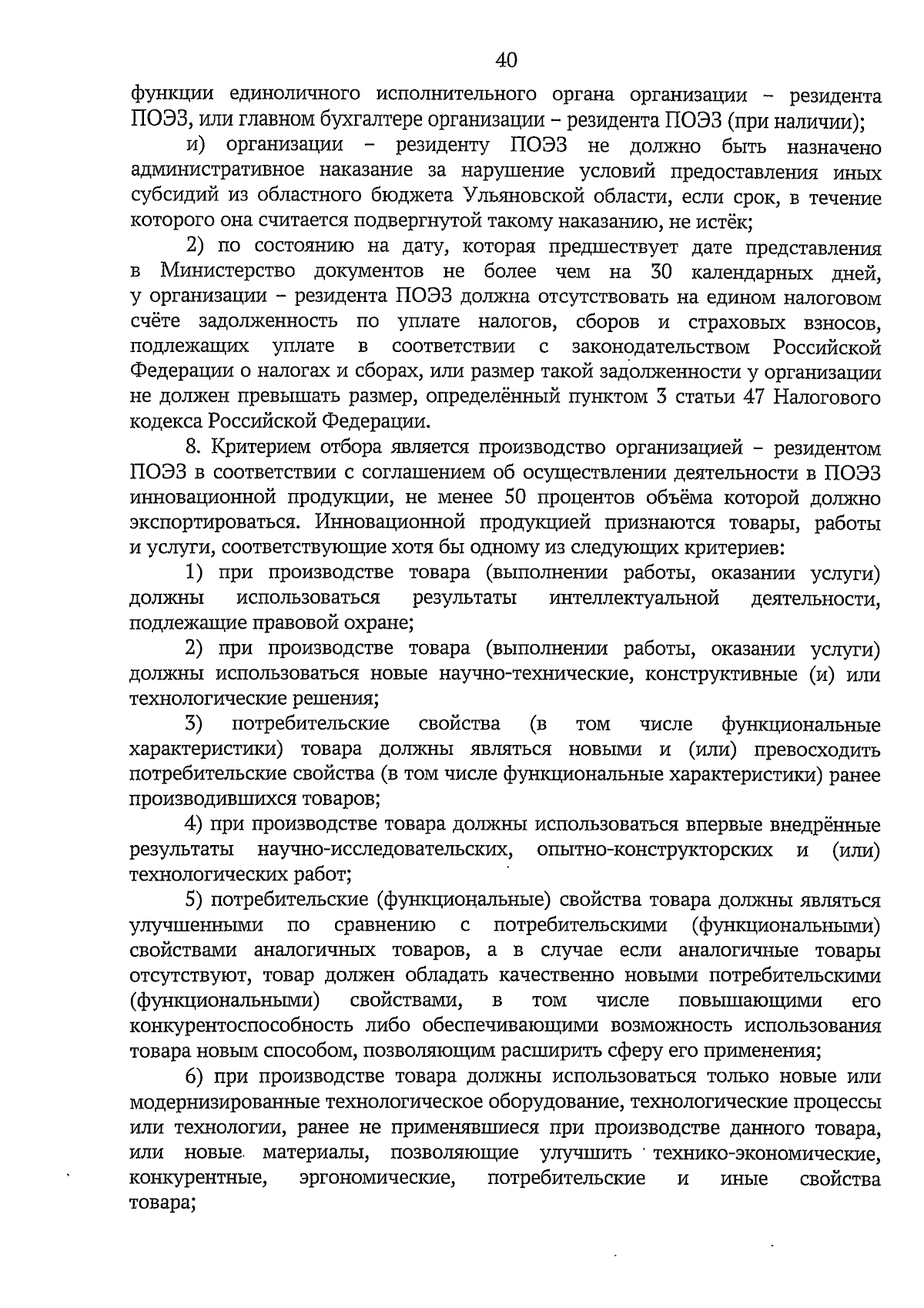 40

функции единоличного исполнительного органа организации – резидента ПОЭЗ, или главном бухгалтере организации – резидента ПОЭЗ (при наличии);

и) организации – резиденту ПОЭЗ не должно быть назначено административное наказание за нарушение условий предоставления иных субсидий из областного бюджета Ульяновской области, если срок, в течение которого она считается подвергнутой такому наказанию, не истёк;

2) по состоянию на дату, которая предшествует дате представления в Министерство документов не более чем на 30 календарных дней, у организации – резидента ПОЭЗ должна отсутствовать на едином налоговом счёте задолженность по уплате налогов, сборов и страховых взносов, подлежащих уплате в соответствии с законодательством Российской Федерации о налогах и сборах, или размер такой задолженности у организации не должен превышать размер, определённый пунктом 3 статьи 47 Налогового кодекса Российской Федерации.

8. Критерием отбора является производство организацией – резидентом ПОЭЗ в соответствии с соглашением об осуществлении деятельности в ПОЭЗ инновационной продукции, не менее 50 процентов объёма которой должно экспортироваться. Инновационной продукцией признаются товары, работы и услуги, соответствующие хотя бы одному из следующих критериев:

1) при производстве товара (выполнении работы, оказании услуги) должны использоваться результаты интеллектуальной деятельности, подлежащие правовой охране;

2) при производстве товара (выполнении работы, оказании услуги) должны использоваться новые научно-технические, конструктивные (и) или технологические решения;

3) потребительские свойства (в том числе функциональные характеристики) товара должны являться новыми и (или) превосходить потребительские свойства (в том числе функциональные характеристики) ранее производившихся товаров;

4) при производстве товара должны использоваться впервые внедрённые результаты научно-исследовательских, опытно-конструкторских и (или) технологических работ;

5) потребительские (функциональные) свойства товара должны являться улучшенными по сравнению с потребительскими (функциональными) свойствами аналогичных товаров, а в случае если аналогичные товары отсутствуют, товар должен обладать качественно новыми потребительскими (функциональными) свойствами, в том числе повышающими его конкурентоспособность либо обеспечивающими возможность использования товара новым способом, позволяющим расширить сферу его применения;

6) при производстве товара должны использоваться только новые или модернизированные технологическое оборудование, технологические процессы или технологии, ранее не применявшиеся при производстве данного товара, или новые материалы, позволяющие улучшить технико-экономические, конкурентные, эргономические, потребительские и иные свойства товара;